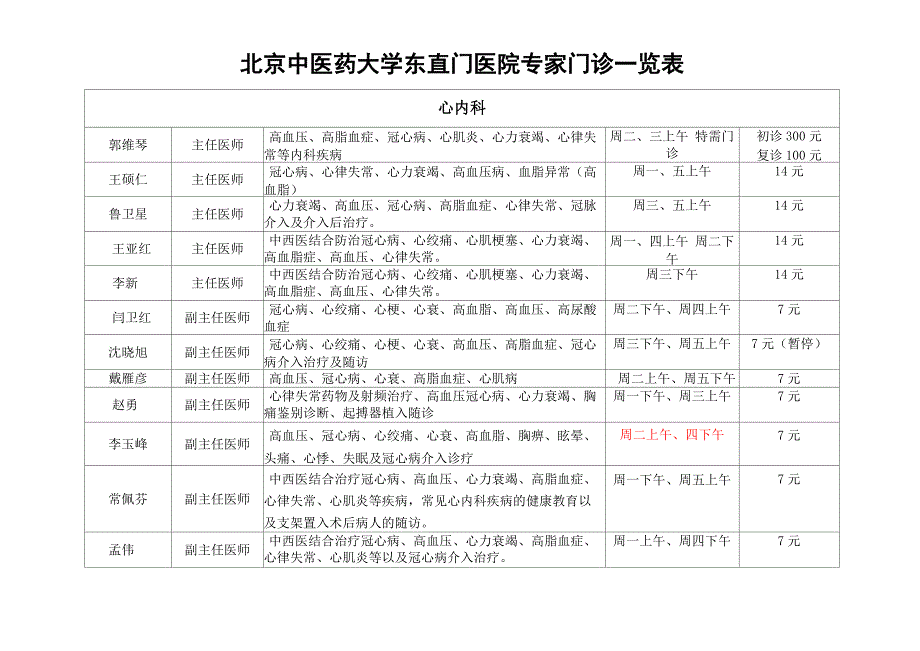 北京中医药大学东直门医院专家门诊一览表

| 心内科 | | | | |
|---|---|---|---|---|
| 郭维琴 | 主任医师 | 高血压、高脂血症、冠心病、心肌炎、心力衰竭、心律失常等内科疾病 | 周二、三上午 特需门诊 | 初诊 300 元 复诊 100 元 |
| 王硕仁 | 主任医师 | 冠心病、心律失常、心力衰竭、高血压病、血脂异常（高血脂） | 周一、五上午 | 14 元 |
| 鲁卫星 | 主任医师 | 心力衰竭、高血压、冠心病、高脂血症、心律失常、冠脉介入及介入后治疗。 | 周三、五上午 | 14 元 |
| 王亚红 | 主任医师 | 中西医结合防治冠心病、心绞痛、心肌梗塞、心力衰竭、高血脂症、高血压、心律失常。 | 周一、四上午 周二下午 | 14 元 |
| 李新 | 主任医师 | 中西医结合防治冠心病、心绞痛、心肌梗塞、心力衰竭、高血脂症、高血压、心律失常。 | 周三下午 | 14 元 |
| 闫卫红 | 副主任医师 | 冠心病、心绞痛、心梗、心衰、高血脂、高血压、高尿酸血症 | 周二下午、周四上午 | 7 元 |
| 沈晓旭 | 副主任医师 | 冠心病、心绞痛、心梗、心衰、高血压、高脂血症、冠心病介入治疗及随访 | 周三下午、周五上午 | 7 元（暂停） |
| 戴雁彦 | 副主任医师 | 高血压、冠心病、心衰、高脂血症、心肌病 | 周二上午、周五下午 | 7 元 |
| 赵勇 | 副主任医师 | 心律失常药物及射频治疗、高血压冠心病、心力衰竭、胸痛鉴别诊断、起搏器植入随诊 | 周一下午、周三上午 | 7 元 |
| 李玉峰 | 副主任医师 | 高血压、冠心病、心绞痛、心衰、高血脂、胸痹、眩晕、头痛、心悸、失眠及冠心病介入诊疗 | 周二上午、四下午 | 7 元 |
| 常佩芬 | 副主任医师 | 中西医结合治疗冠心病、高血压、心力衰竭、高脂血症、心律失常、心肌炎等疾病，常见心内科疾病的健康教育以及支架置入术后病人的随访。 | 周一下午、周五上午 | 7 元 |
| 孟伟 | 副主任医师 | 中西医结合治疗冠心病、高血压、心力衰竭、高脂血症、心律失常、心肌炎等以及冠心病介入治疗。 | 周一上午、周四下午 | 7 元 |